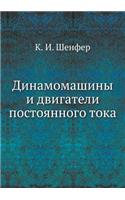 К. И. Шенфер

Динамомашины и двигатели постоянного тока